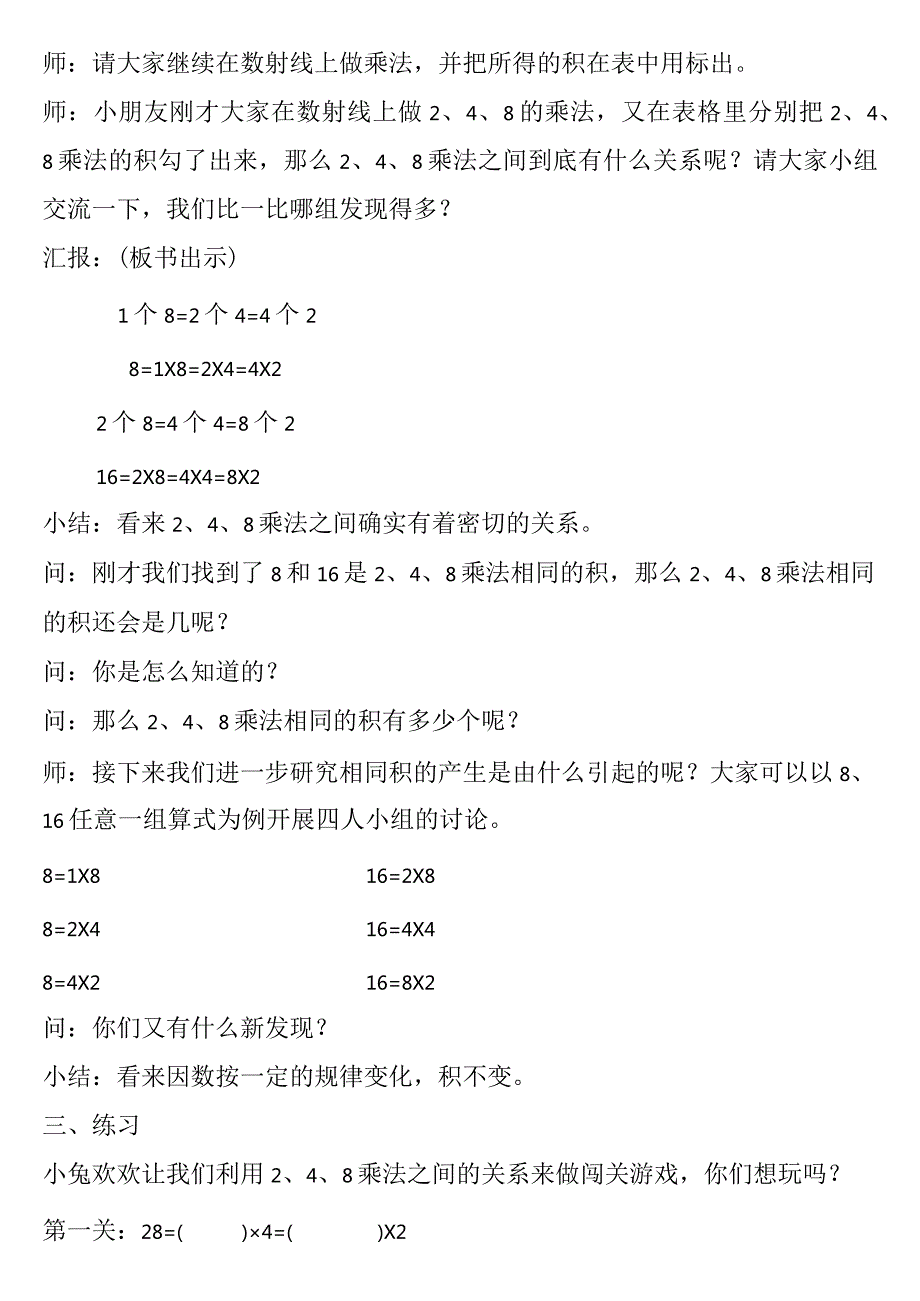 师：请大家继续在数射线上做乘法，并把所得的积在表中用标出。

师：小朋友刚才大家在数射线上做 2、4、8 的乘法，又在表格里分别把 2、4、8 乘法的积勾了出来，那么 2、4、8 乘法之间到底有什么关系呢？请大家小组交流一下，我们比一比哪组发现得多？

汇报：（板书出示）

1 个 8=2 个 4=4 个 2

8=1X8=2X4=4X2

2 个 8=4 个 4=8 个 2

16=2X8=4X4=8X2

小结：看来 2、4、8 乘法之间确实有着密切的关系。

问：刚才我们找到了 8 和 16 是 2、4、8 乘法相同的积，那么 2、4、8 乘法相同的积还会是几呢？

问：你是怎么知道的？

问：那么 2、4、8 乘法相同的积有多少个呢？

师：接下来我们进一步研究相同积的产生是由什么引起的呢？大家可以以 8、16 任意一组算式为例开展四人小组的讨论。

8=1X8

8=2X4

8=4X2

16=2X8

16=4X4

16=8X2

问：你们又有什么新发现？

小结：看来因数按一定的规律变化，积不变。

三、练习

小兔欢欢让我们利用 2、4、8 乘法之间的关系来做闯关游戏，你们想玩吗？

第一关：28=(    )×4=(    )X2